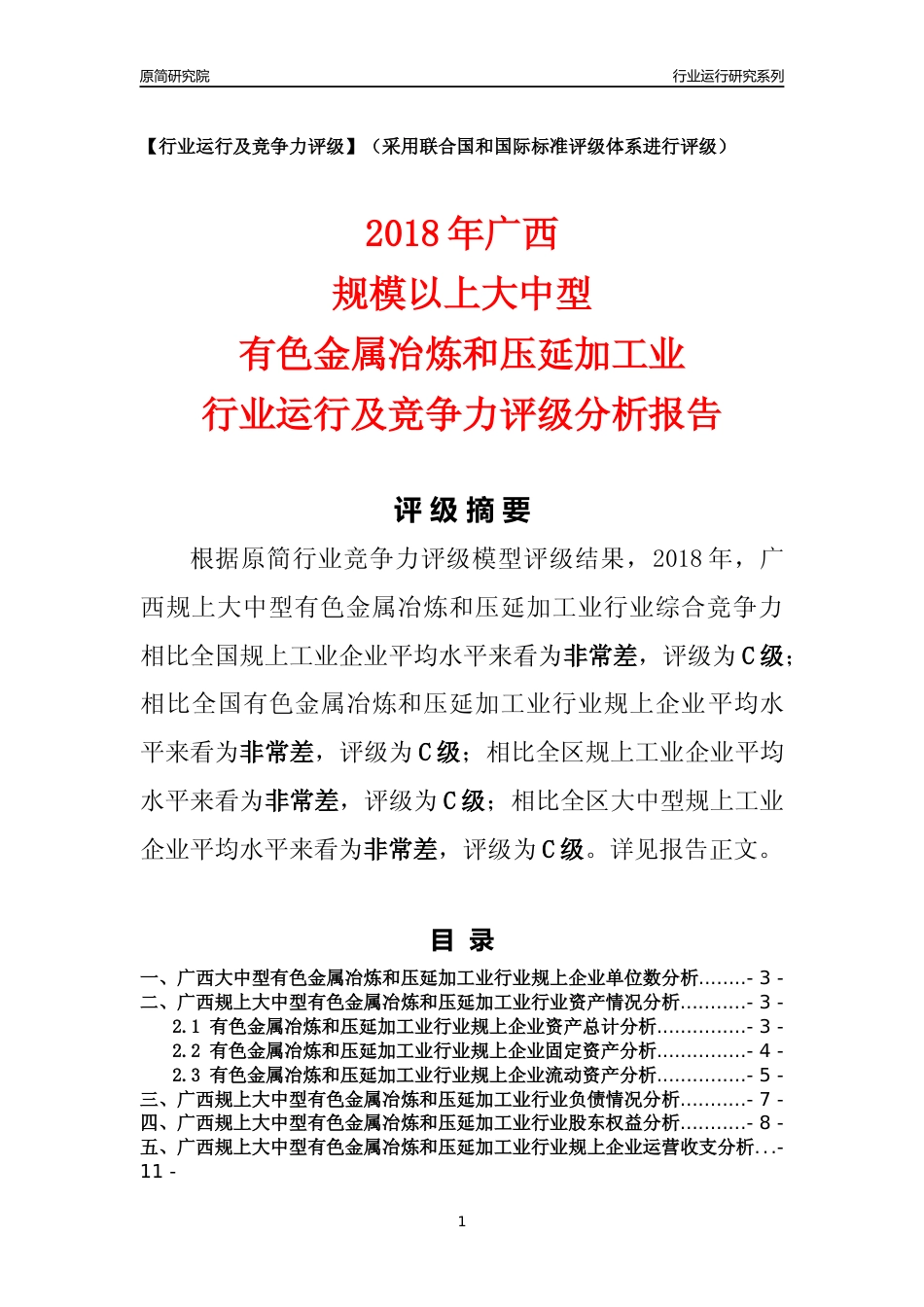 原简研究院　　行业运行研究系列

【行业运行及竞争力评级】（采用联合国和国际标准评级体系进行评级）

2018 年广西
规模以上大中型
有色金属冶炼和压延加工业
行业运行及竞争力评级分析报告

评 级 摘 要

根据原简行业竞争力评级模型评级结果，2018 年，广西规上大中型有色金属冶炼和压延加工业行业综合竞争力相比全国规上工业企业平均水平来看为非常差，评级为 C 级；相比全国有色金属冶炼和压延加工业行业规上企业平均水平来看为非常差，评级为 C 级；相比全区规上工业企业平均水平来看为非常差，评级为 C 级；相比全区大中型规上工业企业平均水平来看为非常差，评级为 C 级。详见报告正文。

目 录

一、广西大中型有色金属冶炼和压延加工业行业规上企业单位数分析........- 3 -
二、广西规上大中型有色金属冶炼和压延加工业行业资产情况分析...........- 3 -
2.1 有色金属冶炼和压延加工业行业规上企业资产总计分析...............- 3 -
2.2 有色金属冶炼和压延加工业行业规上企业固定资产分析...............- 4 -
2.3 有色金属冶炼和压延加工业行业规上企业流动资产分析...............- 5 -
三、广西规上大中型有色金属冶炼和压延加工业行业负债情况分析...........- 7 -
四、广西规上大中型有色金属冶炼和压延加工业行业股东权益分析...........- 8 -
五、广西规上大中型有色金属冶炼和压延加工业行业规上企业运营收支分析...- 11 -

1